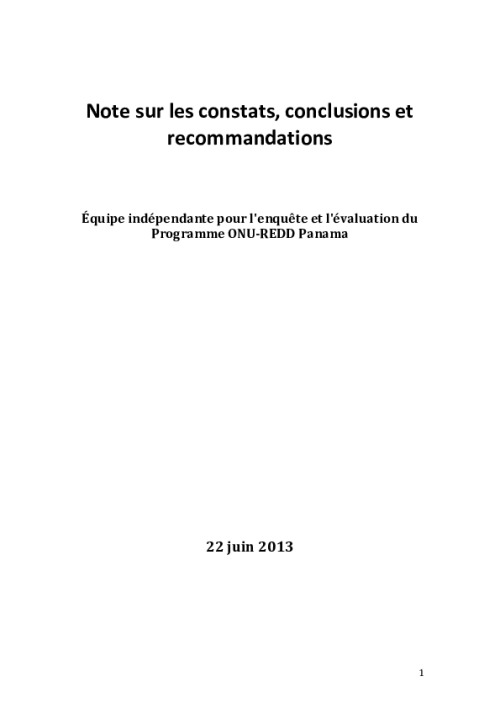 Note sur les constats, conclusions et recommandations

Équipe indépendante pour l'enquête et l'évaluation du Programme ONU-REDD Panama

22 juin 2013

1